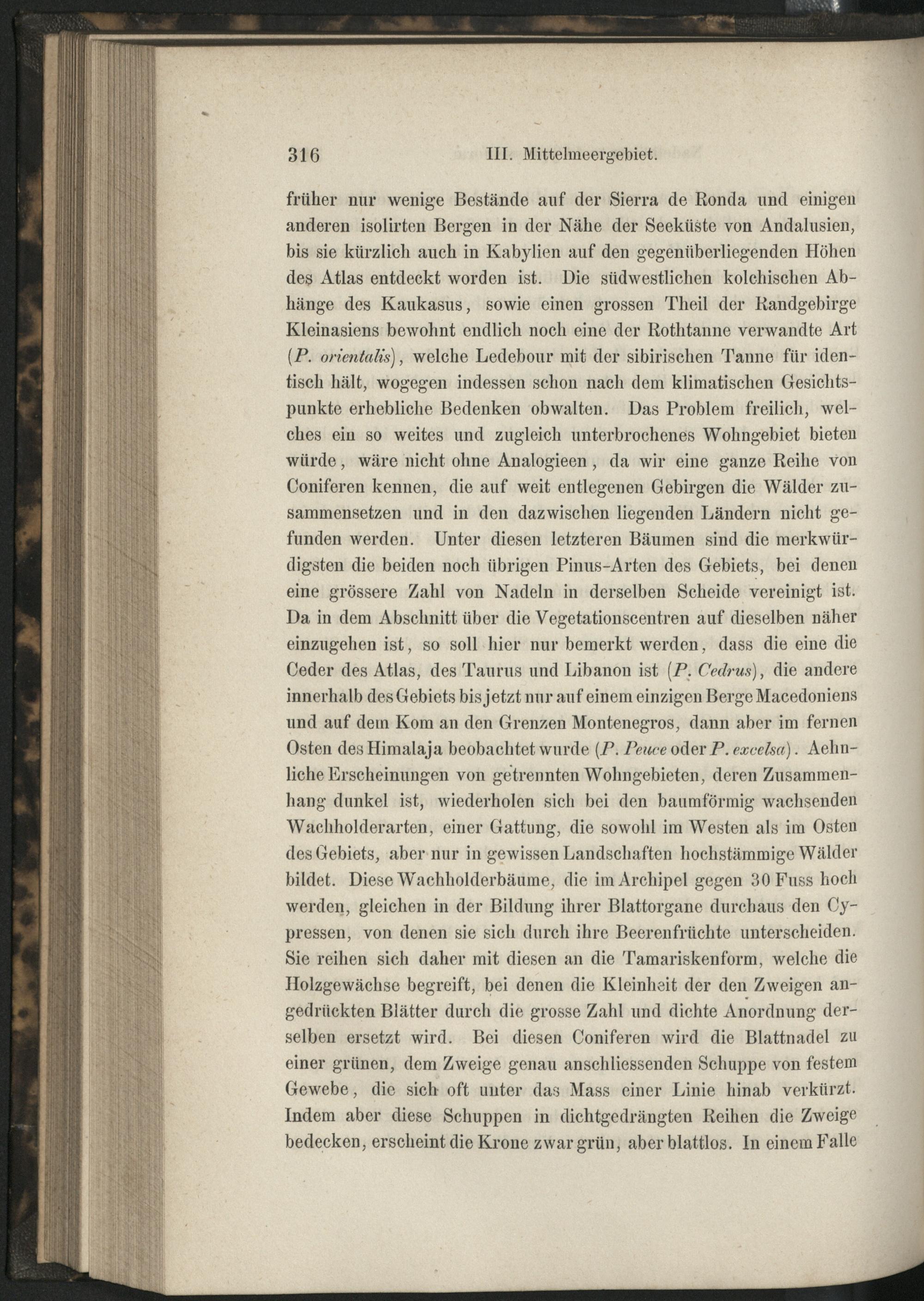 316 III. Mittelmeergebiet.

früher nur wenige Bestände auf der Sierra de Ronda und einigen anderen isolirten Bergen in der Nähe der Seeküste von Andalusien, bis sie kürzlich auch in Kabylien auf den gegenüberliegenden Höhen des Atlas entdeckt worden ist. Die südwestlichen kolchischen Abhänge des Kaukasus, sowie einen grossen Theil der Randgebirge Kleinasiens bewohnt endlich noch eine der Rothtanne verwandte Art (P. orientalis), welche Ledebour mit der sibirischen Tanne für identisch hält, wogegen indessen schon nach dem klimatischen Gesichtspunkte erhebliche Bedenken obwalten. Das Problem freilich, welches ein so weites und zugleich unterbrochenes Wohngebiet bieten würde, wäre nicht ohne Analogieen, da wir eine ganze Reihe von Coniferen kennen, die auf weit entlegenen Gebirgen die Wälder zusammensetzen und in den dazwischen liegenden Ländern nicht gefunden werden. Unter diesen letzteren Bäumen sind die merkwürdigsten die beiden noch übrigen Pinus-Arten des Gebiets, bei denen eine grössere Zahl von Nadeln in derselben Scheide vereinigt ist. Da in dem Abschnitt über die Vegetationscentren auf dieselben näher einzugehen ist, so soll hier nur bemerkt werden, dass die eine die Ceder des Atlas, des Taurus und Libanon ist (P. Cedrus), die andere innerhalb des Gebiets bis jetzt nur auf einem einzigen Berge Macedoniens und auf dem Kom an den Grenzen Montenegros, dann aber im fernen Osten des Himalaja beobachtet wurde (P. Peuce oder P. excelsa). Aehnliche Erscheinungen von getrennten Wohngebieten, deren Zusammenhang dunkel ist, wiederholen sich bei den baumförmig wachsenden Wachholderarten, einer Gattung, die sowohl im Westen als im Osten des Gebiets, aber nur in gewissen Landschaften hochstämmige Wälder bildet. Diese Wachholderbäume, die im Archipel gegen 30 Fuss hoch werden, gleichen in der Bildung ihrer Blattorgane durchaus den Cypressen, von denen sie sich durch ihre Beerenfrüchte unterscheiden. Sie reihen sich daher mit diesen an die Tamariskenform, welche die Holzgewächse begreift, bei denen die Kleinheit der den Zweigen angedrückten Blätter durch die grosse Zahl und dichte Anordnung derselben ersetzt wird. Bei diesen Coniferen wird die Blattnadel zu einer grünen, dem Zweige genau anschliessenden Schuppe von festem Gewebe, die sich oft unter das Mass einer Linie hinab verkürzt. Indem aber diese Schuppen in dichtgedrängten Reihen die Zweige bedecken, erscheint die Krone zwar grün, aber blattlos. In einem Falle